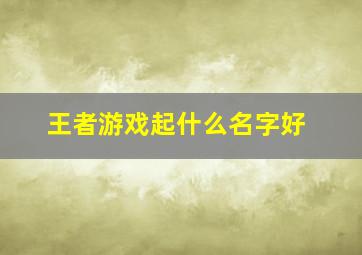 王者游戏起什么名字好